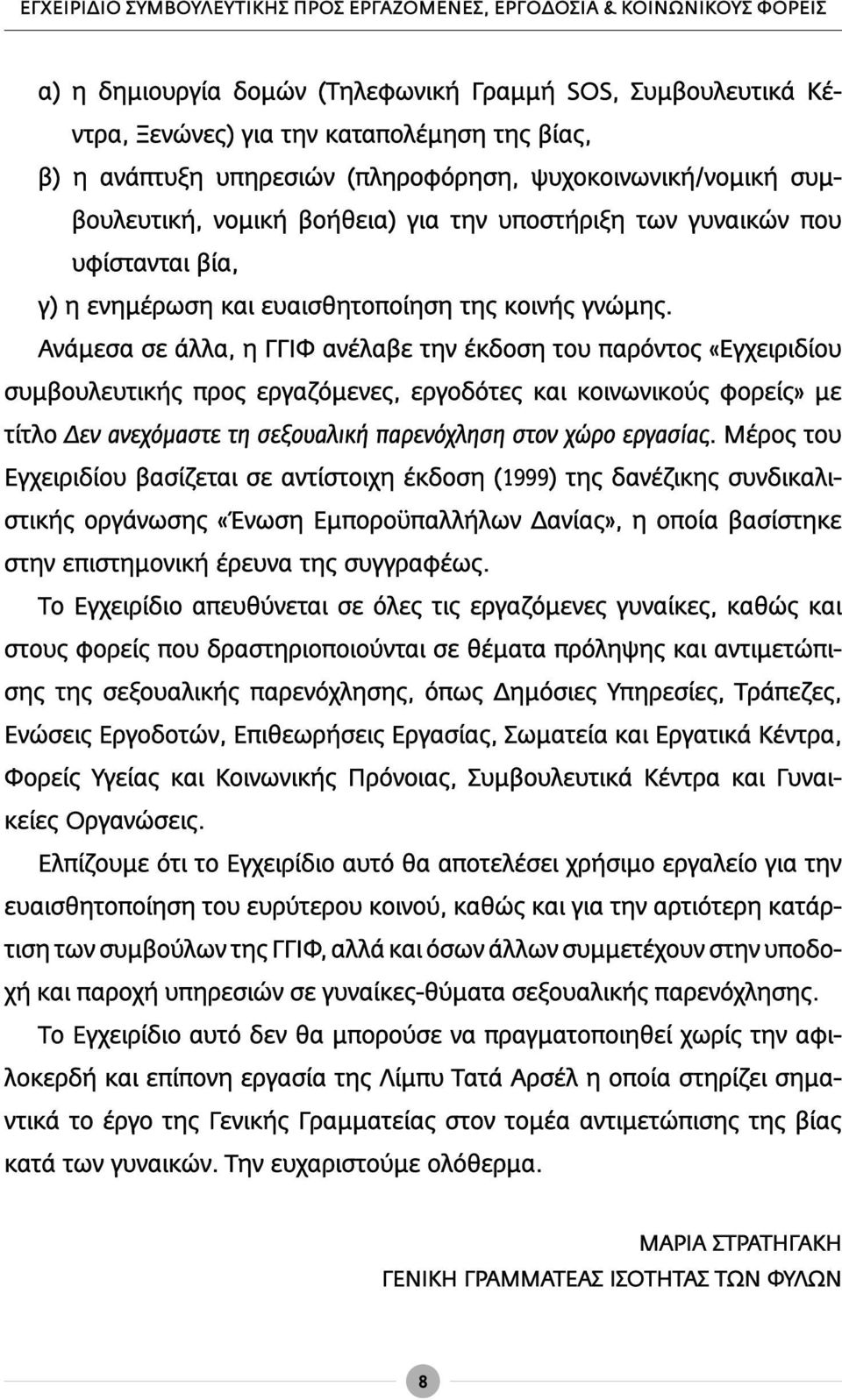 ΕΓΧΕΙΡΙΔΙΟ ΣΥΜΒΟΥΛΕΥΤΙΚΗΣ ΠΡΟΣ ΕΡΓΑΖΟΜΕΝΕΣ, ΕΡΓΟΔΟΣΙΑ & ΚΟΙΝΩΝΙΚΟΥΣ ΦΟΡΕΙΣ

α) η δημιουργία δομών (Τηλεφωνική Γραμμή SOS, Συμβουλευτικά Κέντρα, Ξενώνες) για την καταπολέμηση της βίας,
β) η ανάπτυξη υπηρεσιών (πληροφόρηση, ψυχοκοινωνική/νομική συμβουλευτική, νομική βοήθεια) για την υποστήριξη των γυναικών που υφίστανται βία,
γ) η ενημέρωση και ευαισθητοποίηση της κοινής γνώμης.
Ανάμεσα σε άλλα, η ΓΓΙΦ ανέλαβε την έκδοση του παρόντος «Εγχειριδίου συμβουλευτικής προς εργαζόμενες, εργοδότες και κοινωνικούς φορείς» με τίτλο Δεν ανεχόμαστε τη σεξουαλική παρενόχληση στον χώρο εργασίας. Μέρος του Εγχειριδίου βασίζεται σε αντίστοιχη έκδοση (1999) της δανέζικης συνδικαλιστικής οργάνωσης «Ένωση Εμποροϋπαλλήλων Δανίας», η οποία βασίστηκε στην επιστημονική έρευνα της συγγραφέως.

Το Εγχειρίδιο απευθύνεται σε όλες τις εργαζόμενες γυναίκες, καθώς και στους φορείς που δραστηριοποιούνται σε θέματα πρόληψης και αντιμετώπισης της σεξουαλικής παρενόχλησης, όπως Δημόσιες Υπηρεσίες, Τράπεζες, Ενώσεις Εργοδοτών, Επιθεωρήσεις Εργασίας, Σωματεία και Εργατικά Κέντρα, Φορείς Υγείας και Κοινωνικής Πρόνοιας, Συμβουλευτικά Κέντρα και Γυναικείες Οργανώσεις.

Ελπίζουμε ότι το Εγχειρίδιο αυτό θα αποτελέσει χρήσιμο εργαλείο για την ευαισθητοποίηση του ευρύτερου κοινού, καθώς και για την αρτιότερη κατάρτιση των συμβούλων της ΓΓΙΦ, αλλά και όσων άλλων συμμετέχουν στην υποδοχή και παροχή υπηρεσιών σε γυναίκες-θύματα σεξουαλικής παρενόχλησης.

Το Εγχειρίδιο αυτό δεν θα μπορούσε να πραγματοποιηθεί χωρίς την αφιλοκερδή και επίπονη εργασία της Λίμπυ Τατά Αρσέλ η οποία στηρίζει σημαντικά το έργο της Γενικής Γραμματείας στον τομέα αντιμετώπισης της βίας κατά των γυναικών. Την ευχαριστούμε ολόθερμα.

ΜΑΡΙΑ ΣΤΡΑΤΗΓΑΚΗ
ΓΕΝΙΚΗ ΓΡΑΜΜΑΤΕΑΣ ΙΣΟΤΗΤΑΣ ΤΩΝ ΦΥΛΩΝ

8